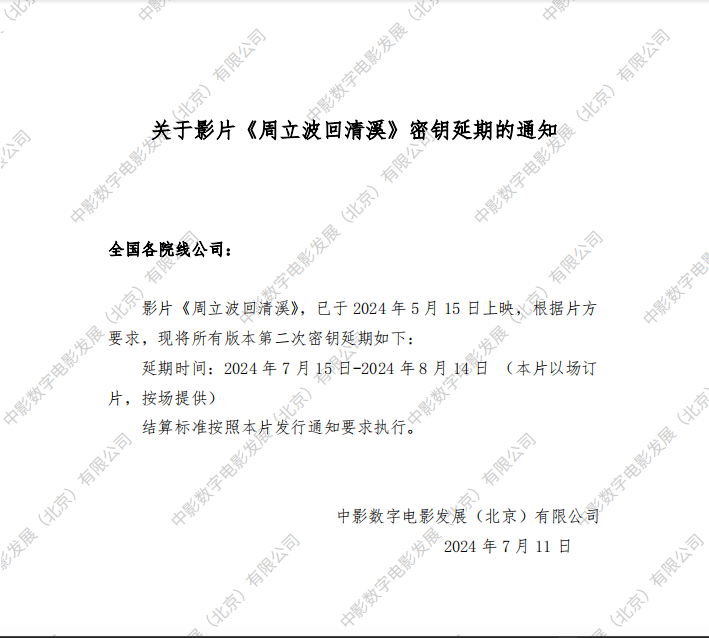 关于影片《周立波回清溪》密钥延期的通知

全国各院线公司：

影片《周立波回清溪》，已于2024年5月15日上映，根据片方要求，现将所有版本第二次密钥延期如下：

延期时间：2024年7月15日-2024年8月14日 （本片以场订片，按场提供）

结算标准按照本片发行通知要求执行。

中影数字电影发展（北京）有限公司
2024年7月11日

中影数字电影发展（北京）有限公司